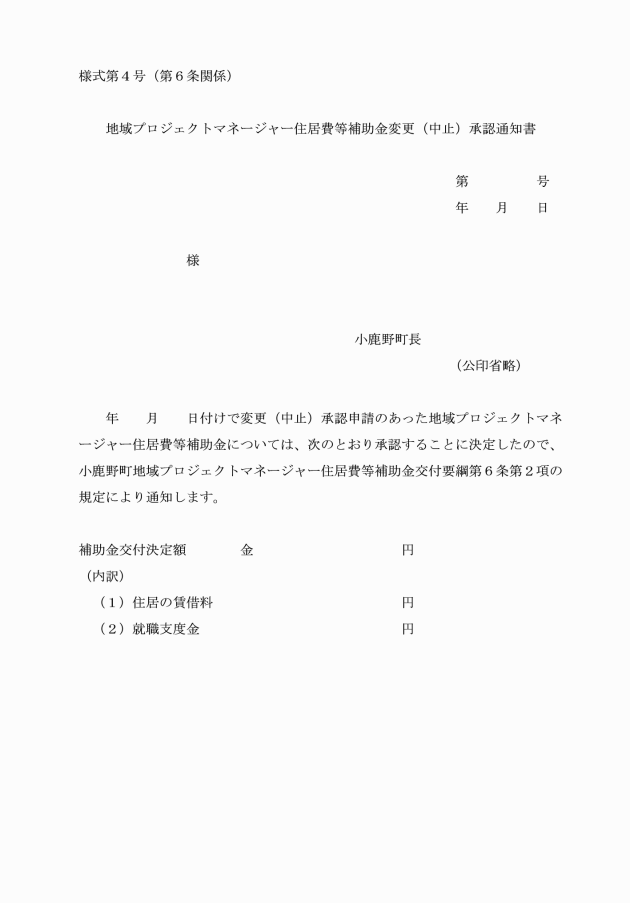 様式第４号（第６条関係）

地域プロジェクトマネージャー住居費等補助金変更（中止）承認通知書

第　　　　号
年　　月　　日

様

小鹿野町長
（公印省略）

年　　月　　日付けで変更（中止）承認申請のあった地域プロジェクトマネージャー住居費等補助金については、次のとおり承認することに決定したので、小鹿野町地域プロジェクトマネージャー住居費等補助金交付要綱第６条第２項の規定により通知します。

補助金交付決定額　　　　金　　　　　　　　　　円
（内訳）
（１）住居の賃借料　　　　　　　　　　　　　　円
（２）就職支度金　　　　　　　　　　　　　　　円